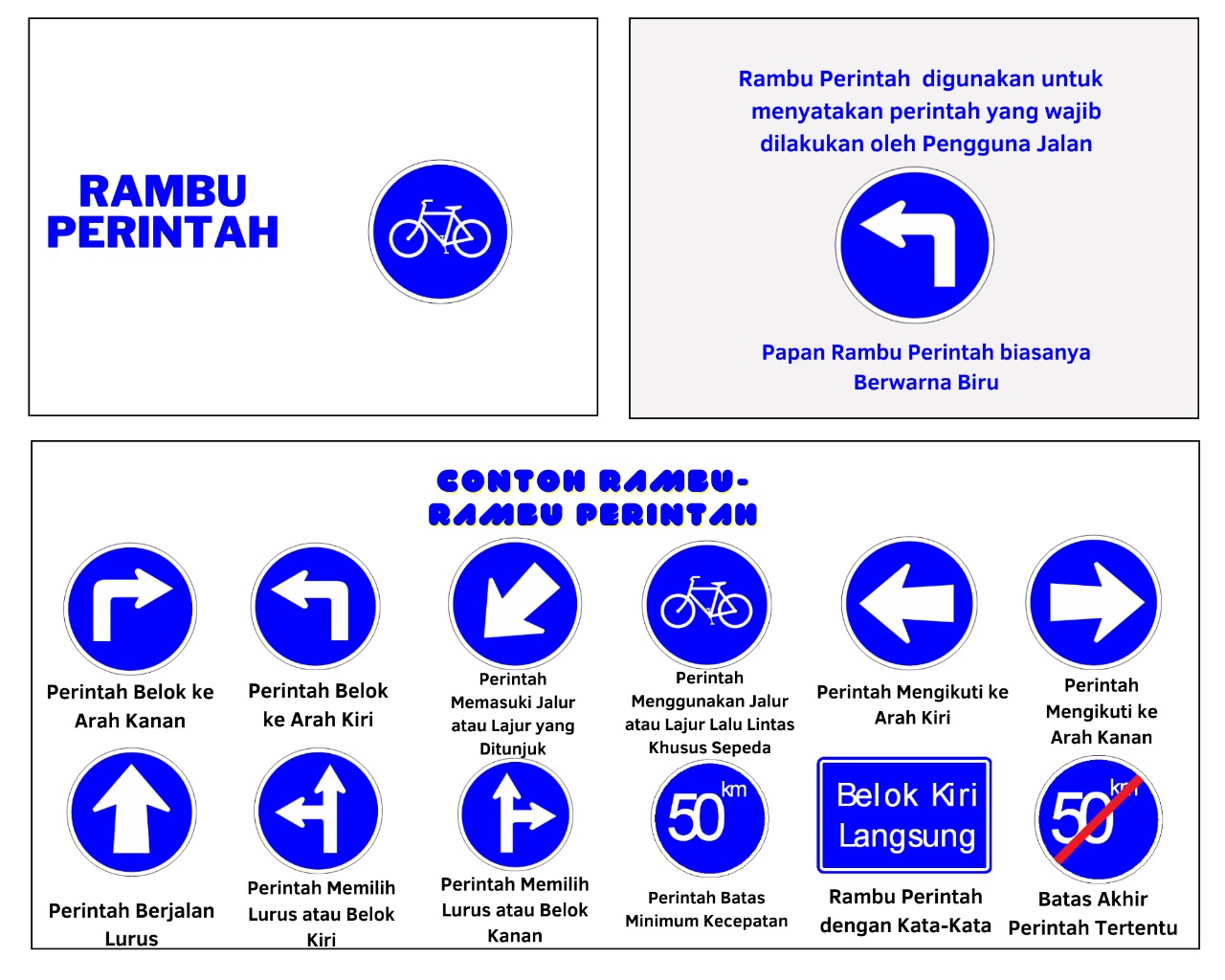 RAMBU PERINTAH

Rambu Perintah digunakan untuk menyatakan perintah yang wajib dilakukan oleh Pengguna Jalan

Papan Rambu Perintah biasanya Berwarna Biru

CONTOH RAMBU-RAMBU PERINTAH

Perintah Belok ke Arah Kanan

Perintah Belok ke Arah Kiri

Perintah Memasuki Jalur atau Lajur yang Ditunjuk

Perintah Menggunakan Jalur atau Lajur Lalu Lintas Khusus Sepeda

Perintah Mengikuti ke Arah Kiri

Perintah Mengikuti ke Arah Kanan

Perintah Berjalan Lurus

Perintah Memilih Lurus atau Belok Kiri

Perintah Memilih Lurus atau Belok Kanan

50 km

Perintah Batas Minimum Kecepatan

Belok Kiri Langsung

Rambu Perintah dengan Kata-Kata

50 km

Batas Akhir Perintah Tertentu